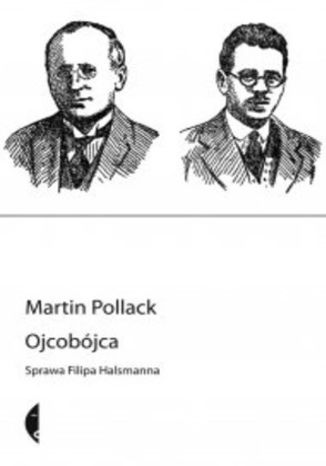 Martin Pollack

Ojcobójca

Sprawa Filipa Halsmanna